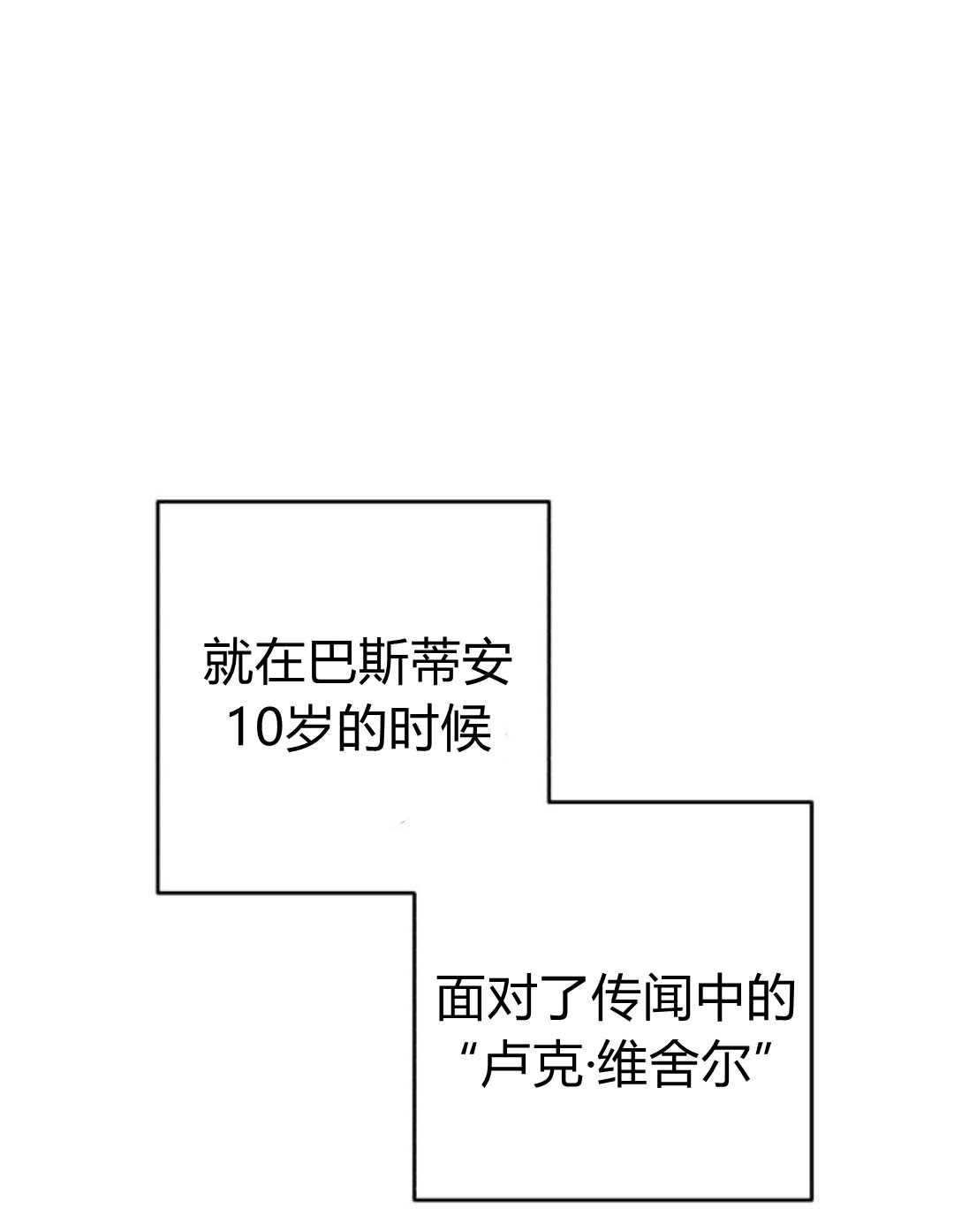 就在巴斯蒂安
10岁的时候

面对了传闻中的
“卢克·维舍尔”